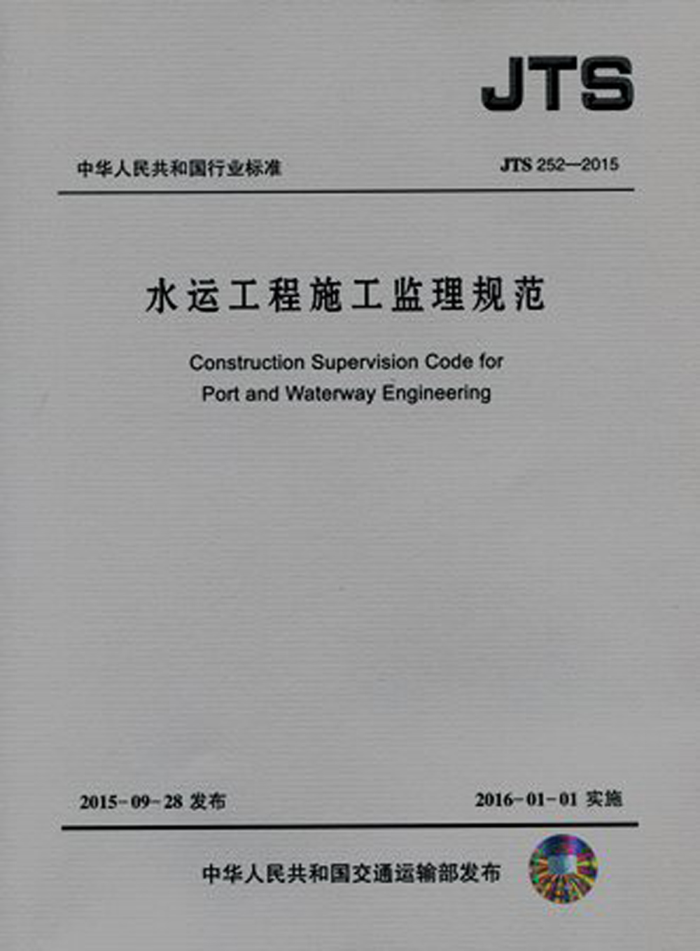 JTS

中华人民共和国行业标准

JTS 252—2015

水运工程施工监理规范

Construction Supervision Code for Port and Waterway Engineering

2015-09-28 发布

2016-01-01 实施

中华人民共和国交通运输部发布